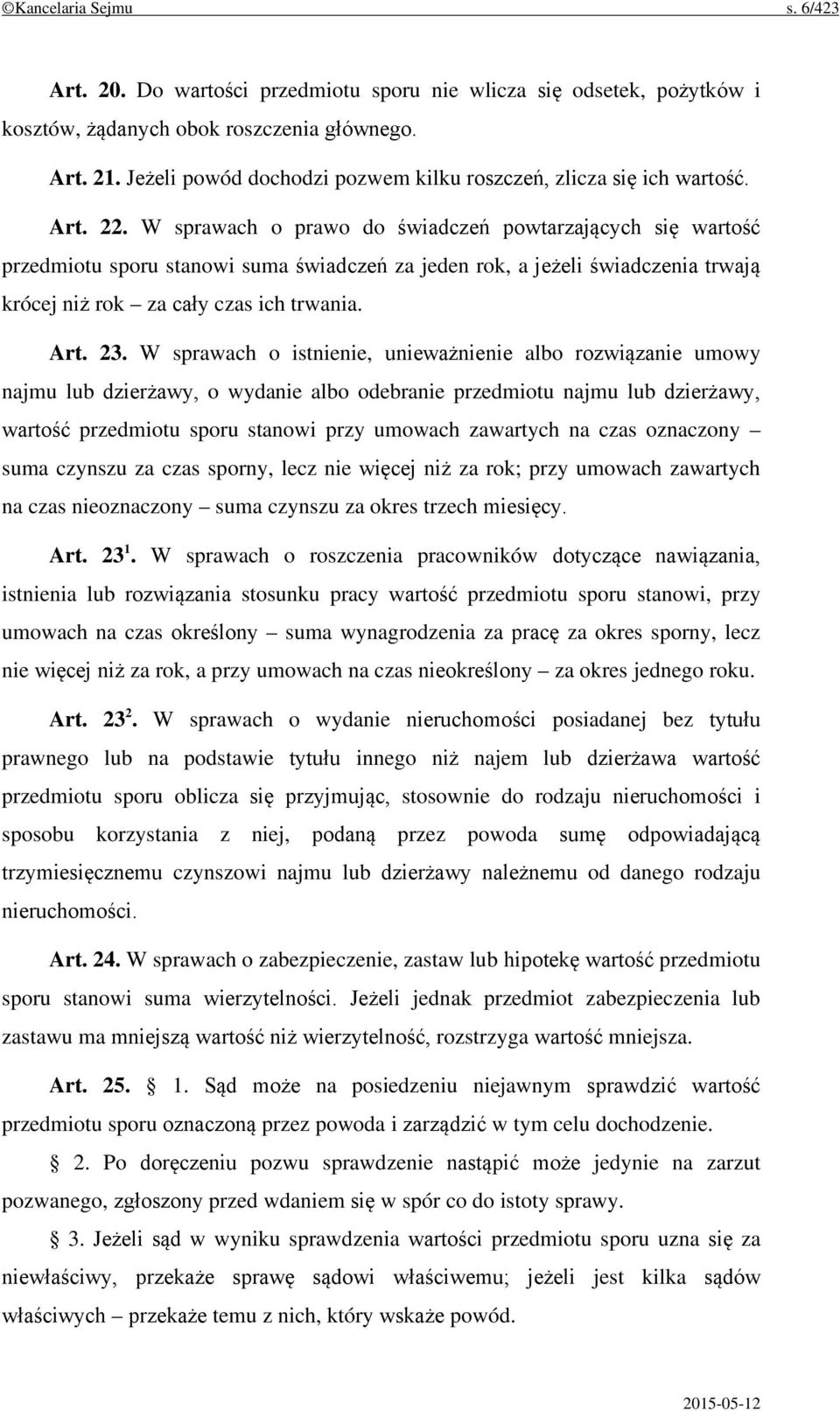 ©Kancelaria Sejmu s. 6/423

Art. 20. Do wartości przedmiotu sporu nie wlicza się odsetek, pożytków i kosztów, żądanych obok roszczenia głównego.

Art. 21. Jeżeli powód dochodzi pozwem kilku roszczeń, zlicza się ich wartość.

Art. 22. W sprawach o prawo do świadczeń powtarzających się wartość przedmiotu sporu stanowi suma świadczeń za jeden rok, a jeżeli świadczenia trwają krócej niż rok – za cały czas ich trwania.

Art. 23. W sprawach o istnienie, unieważnienie albo rozwiązanie umowy najmu lub dzierżawy, o wydanie albo odebranie przedmiotu najmu lub dzierżawy, wartość przedmiotu sporu stanowi przy umowach zawartych na czas oznaczony – suma czynszu za czas sporny, lecz nie więcej niż za rok; przy umowach zawartych na czas nieoznaczony – suma czynszu za okres trzech miesięcy.

Art. $23^1$. W sprawach o roszczenia pracowników dotyczące nawiązania, istnienia lub rozwiązania stosunku pracy wartość przedmiotu sporu stanowi, przy umowach na czas określony – suma wynagrodzenia za pracę za okres sporny, lecz nie więcej niż za rok, a przy umowach na czas nieokreślony – za okres jednego roku.

Art. $23^2$. W sprawach o wydanie nieruchomości posiadanej bez tytułu prawnego lub na podstawie tytułu innego niż najem lub dzierżawa wartość przedmiotu sporu oblicza się przyjmując, stosownie do rodzaju nieruchomości i sposobu korzystania z niej, podaną przez powoda sumę odpowiadającą trzymiesięcznemu czynszowi najmu lub dzierżawy należnemu od danego rodzaju nieruchomości.

Art. 24. W sprawach o zabezpieczenie, zastaw lub hipotekę wartość przedmiotu sporu stanowi suma wierzytelności. Jeżeli jednak przedmiot zabezpieczenia lub zastawu ma mniejszą wartość niż wierzytelność, rozstrzyga wartość mniejsza.

Art. 25. § 1. Sąd może na posiedzeniu niejawnym sprawdzić wartość przedmiotu sporu oznaczoną przez powoda i zarządzić w tym celu dochodzenie.

§ 2. Po doręczeniu pozwu sprawdzenie nastąpić może jedynie na zarzut pozwanego, zgłoszony przed wdaniem się w spór co do istoty sprawy.

§ 3. Jeżeli sąd w wyniku sprawdzenia wartości przedmiotu sporu uzna się za niewłaściwy, przekaże sprawę sądowi właściwemu; jeżeli jest kilka sądów właściwych – przekaże temu z nich, który wskaże powód.

2015-05-12